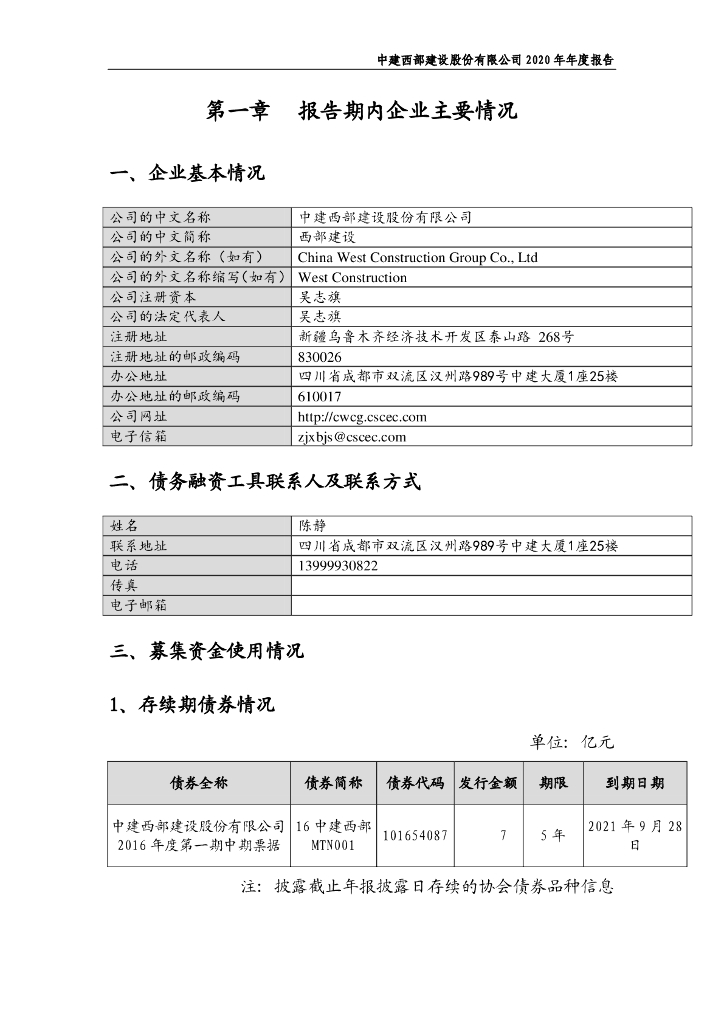 中建西部建设股份有限公司 2020 年年度报告

第一章　报告期内企业主要情况

一、企业基本情况

| 公司的中文名称 | 中建西部建设股份有限公司 |
|---|---|
| 公司的中文简称 | 西部建设 |
| 公司的外文名称（如有） | China West Construction Group Co., Ltd |
| 公司的外文名称缩写(如有) | West Construction |
| 公司注册资本 | 吴志旗 |
| 公司的法定代表人 | 吴志旗 |
| 注册地址 | 新疆乌鲁木齐经济技术开发区泰山路 268号 |
| 注册地址的邮政编码 | 830026 |
| 办公地址 | 四川省成都市双流区汉州路989号中建大厦1座25楼 |
| 办公地址的邮政编码 | 610017 |
| 公司网址 | http://cwcg.cscec.com |
| 电子信箱 | zjxbjs@cscec.com |

二、债务融资工具联系人及联系方式

| 姓名 | 陈静 |
|---|---|
| 联系地址 | 四川省成都市双流区汉州路989号中建大厦1座25楼 |
| 电话 | 13999930822 |
| 传真 | |
| 电子邮箱 | |

三、募集资金使用情况

1、存续期债券情况

单位：亿元

| 债券全称 | 债券简称 | 债券代码 | 发行金额 | 期限 | 到期日期 |
|---|---|---|---|---|---|
| 中建西部建设股份有限公司 2016 年度第一期中期票据 | 16 中建西部 MTN001 | 101654087 | 7 | 5 年 | 2021 年 9 月 28 日 |

注：披露截止年报披露日存续的协会债券品种信息